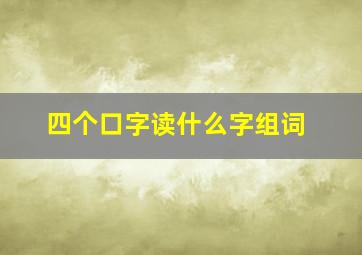 四个口字读什么字组词